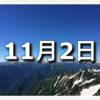 11月2日